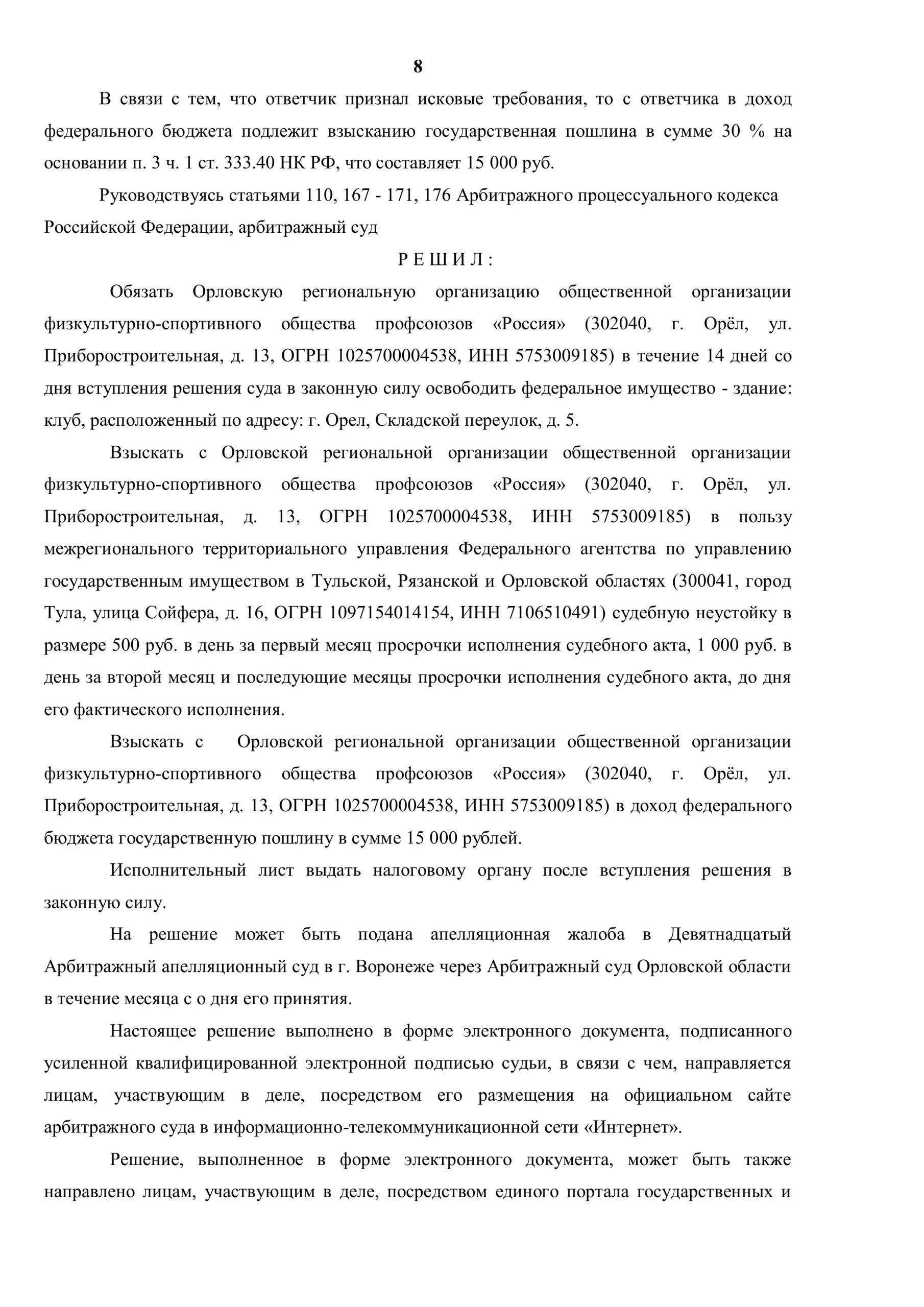 8

В связи с тем, что ответчик признал исковые требования, то с ответчика в доход федерального бюджета подлежит взысканию государственная пошлина в сумме 30 % на основании п. 3 ч. 1 ст. 333.40 НК РФ, что составляет 15 000 руб.

Руководствуясь статьями 110, 167 - 171, 176 Арбитражного процессуального кодекса Российской Федерации, арбитражный суд

Р Е Ш И Л :

Обязать Орловскую региональную организацию общественной организации физкультурно-спортивного общества профсоюзов «Россия» (302040, г. Орёл, ул. Приборостроительная, д. 13, ОГРН 1025700004538, ИНН 5753009185) в течение 14 дней со дня вступления решения суда в законную силу освободить федеральное имущество - здание: клуб, расположенный по адресу: г. Орел, Складской переулок, д. 5.

Взыскать с Орловской региональной организации общественной организации физкультурно-спортивного общества профсоюзов «Россия» (302040, г. Орёл, ул. Приборостроительная, д. 13, ОГРН 1025700004538, ИНН 5753009185) в пользу межрегионального территориального управления Федерального агентства по управлению государственным имуществом в Тульской, Рязанской и Орловской областях (300041, город Тула, улица Сойфера, д. 16, ОГРН 1097154014154, ИНН 7106510491) судебную неустойку в размере 500 руб. в день за первый месяц просрочки исполнения судебного акта, 1 000 руб. в день за второй месяц и последующие месяцы просрочки исполнения судебного акта, до дня его фактического исполнения.

Взыскать с Орловской региональной организации общественной организации физкультурно-спортивного общества профсоюзов «Россия» (302040, г. Орёл, ул. Приборостроительная, д. 13, ОГРН 1025700004538, ИНН 5753009185) в доход федерального бюджета государственную пошлину в сумме 15 000 рублей.

Исполнительный лист выдать налоговому органу после вступления решения в законную силу.

На решение может быть подана апелляционная жалоба в Девятнадцатый Арбитражный апелляционный суд в г. Воронеже через Арбитражный суд Орловской области в течение месяца с о дня его принятия.

Настоящее решение выполнено в форме электронного документа, подписанного усиленной квалифицированной электронной подписью судьи, в связи с чем, направляется лицам, участвующим в деле, посредством его размещения на официальном сайте арбитражного суда в информационно-телекоммуникационной сети «Интернет».

Решение, выполненное в форме электронного документа, может быть также направлено лицам, участвующим в деле, посредством единого портала государственных и